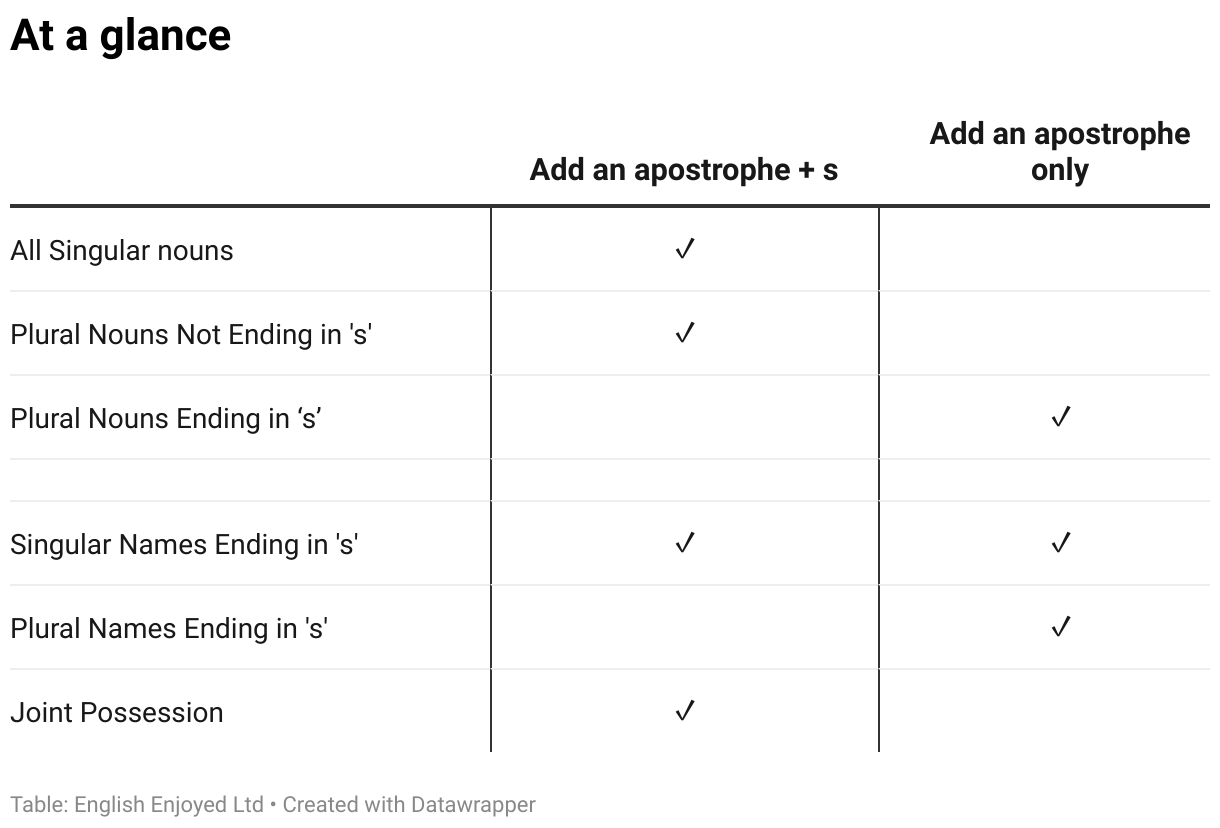 At a glance

| | Add an apostrophe + s | Add an apostrophe only |
|---|---|---|
| All Singular nouns | ✓ | |
| Plural Nouns Not Ending in 's' | ✓ | |
| Plural Nouns Ending in ‘s’ | | ✓ |
| | | |
| Singular Names Ending in 's' | ✓ | ✓ |
| Plural Names Ending in 's' | | ✓ |
| Joint Possession | ✓ | |

Table: English Enjoyed Ltd • Created with Datawrapper